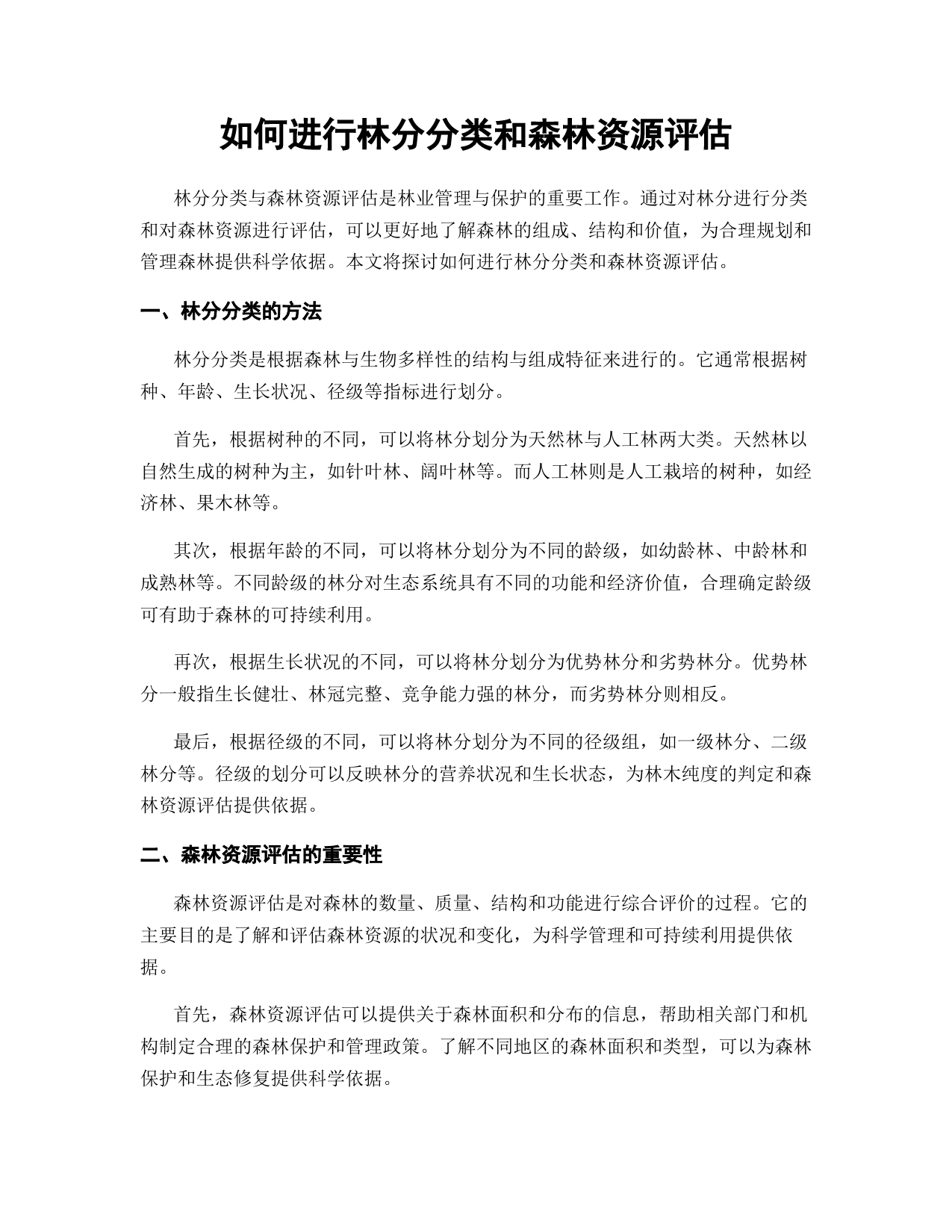 如何进行林分分类和森林资源评估

林分分类与森林资源评估是林业管理与保护的重要工作。通过对林分进行分类和对森林资源进行评估，可以更好地了解森林的组成、结构和价值，为合理规划和管理森林提供科学依据。本文将探讨如何进行林分分类和森林资源评估。

一、林分分类的方法

林分分类是根据森林与生物多样性的结构与组成特征来进行的。它通常根据树种、年龄、生长状况、径级等指标进行划分。

首先，根据树种的不同，可以将林分划分为天然林与人工林两大类。天然林以自然生成的树种为主，如针叶林、阔叶林等。而人工林则是人工栽培的树种，如经济林、果木林等。

其次，根据年龄的不同，可以将林分划分为不同的龄级，如幼龄林、中龄林和成熟林等。不同龄级的林分对生态系统具有不同的功能和经济价值，合理确定龄级可有助于森林的可持续利用。

再次，根据生长状况的不同，可以将林分划分为优势林分和劣势林分。优势林分一般指生长健壮、林冠完整、竞争能力强的林分，而劣势林分则相反。

最后，根据径级的不同，可以将林分划分为不同的径级组，如一级林分、二级林分等。径级的划分可以反映林分的营养状况和生长状态，为林木纯度的判定和森林资源评估提供依据。

二、森林资源评估的重要性

森林资源评估是对森林的数量、质量、结构和功能进行综合评价的过程。它的主要目的是了解和评估森林资源的状况和变化，为科学管理和可持续利用提供依据。

首先，森林资源评估可以提供关于森林面积和分布的信息，帮助相关部门和机构制定合理的森林保护和管理政策。了解不同地区的森林面积和类型，可以为森林保护和生态修复提供科学依据。